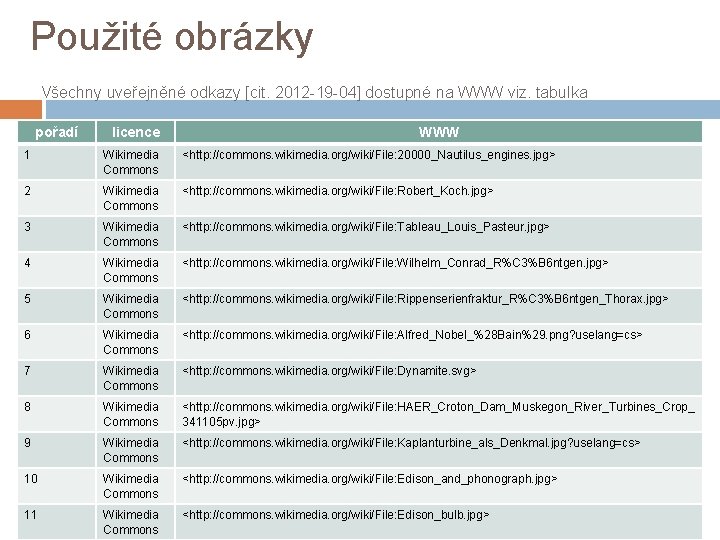 Použité obrázky

Všechny uveřejněné odkazy [cit. 2012-19-04] dostupné na WWW viz. tabulka

| pořadí | licence | WWW |
|---|---|---|
| 1 | Wikimedia Commons | <http://commons.wikimedia.org/wiki/File:20000_Nautilus_engines.jpg> |
| 2 | Wikimedia Commons | <http://commons.wikimedia.org/wiki/File:Robert_Koch.jpg> |
| 3 | Wikimedia Commons | <http://commons.wikimedia.org/wiki/File:Tableau_Louis_Pasteur.jpg> |
| 4 | Wikimedia Commons | <http://commons.wikimedia.org/wiki/File:Wilhelm_Conrad_R%C3%B6ntgen.jpg> |
| 5 | Wikimedia Commons | <http://commons.wikimedia.org/wiki/File:Rippenserienfraktur_R%C3%B6ntgen_Thorax.jpg> |
| 6 | Wikimedia Commons | <http://commons.wikimedia.org/wiki/File:Alfred_Nobel_%28Bain%29.png?uselang=cs> |
| 7 | Wikimedia Commons | <http://commons.wikimedia.org/wiki/File:Dynamite.svg> |
| 8 | Wikimedia Commons | <http://commons.wikimedia.org/wiki/File:HAER_Croton_Dam_Muskegon_River_Turbines_Crop_341105pv.jpg> |
| 9 | Wikimedia Commons | <http://commons.wikimedia.org/wiki/File:Kaplanturbine_als_Denkmal.jpg?uselang=cs> |
| 10 | Wikimedia Commons | <http://commons.wikimedia.org/wiki/File:Edison_and_phonograph.jpg> |
| 11 | Wikimedia Commons | <http://commons.wikimedia.org/wiki/File:Edison_bulb.jpg> |